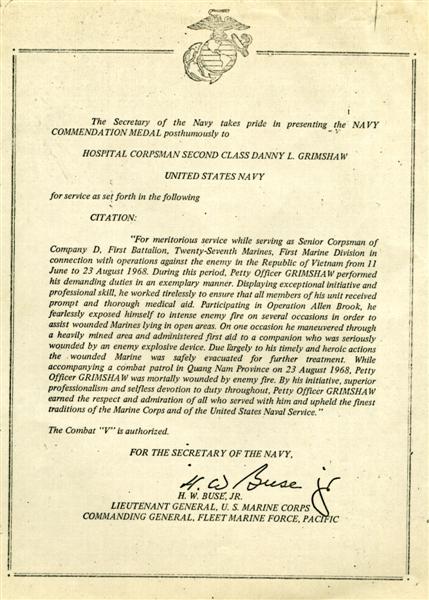 The Secretary of the Navy takes pride in presenting the NAVY COMMENDATION MEDAL posthumously to

HOSPITAL CORPSMAN SECOND CLASS DANNY L. GRIMSHAW

UNITED STATES NAVY

for service as set forth in the following

CITATION:

"For meritorious service while serving as Senior Corpsman of Company D, First Battalion, Twenty-Seventh Marines, First Marine Division in connection with operations against the enemy in the Republic of Vietnam from 11 June to 23 August 1968. During this period, Petty Officer GRIMSHAW performed his demanding duties in an exemplary manner. Displaying exceptional initiative and professional skill, he worked tirelessly to ensure that all members of his unit received prompt and thorough medical aid. Participating in Operation Allen Brook, he fearlessly exposed himself to intense enemy fire on several occasions in order to assist wounded Marines lying in open areas. On one occasion he maneuvered through a heavily mined area and administered first aid to a companion who was seriously wounded by an enemy explosive device. Due largely to his timely and heroic actions the wounded Marine was safely evacuated for further treatment. While accompanying a combat patrol in Quang Nam Province on 23 August 1968, Petty Officer GRIMSHAW was mortally wounded by enemy fire. By his initiative, superior professionalism and selfless devotion to duty throughout, Petty Officer GRIMSHAW earned the respect and admiration of all who served with him and upheld the finest traditions of the Marine Corps and of the United States Naval Service."

The Combat "V" is authorized.

FOR THE SECRETARY OF THE NAVY,

H. W. Buse Jr

H. W. BUSE, JR.
LIEUTENANT GENERAL, U. S. MARINE CORPS
COMMANDING GENERAL, FLEET MARINE FORCE, PACIFIC